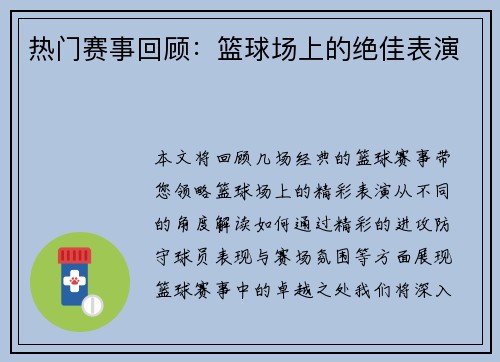 热门赛事回顾：篮球场上的绝佳表演

本文将回顾几场经典的篮球赛事带您领略篮球场上的精彩表演从不同的角度解读如何通过精彩的进攻防守球员表现与赛场氛围等方面展现篮球赛事中的卓越之处我们将深入